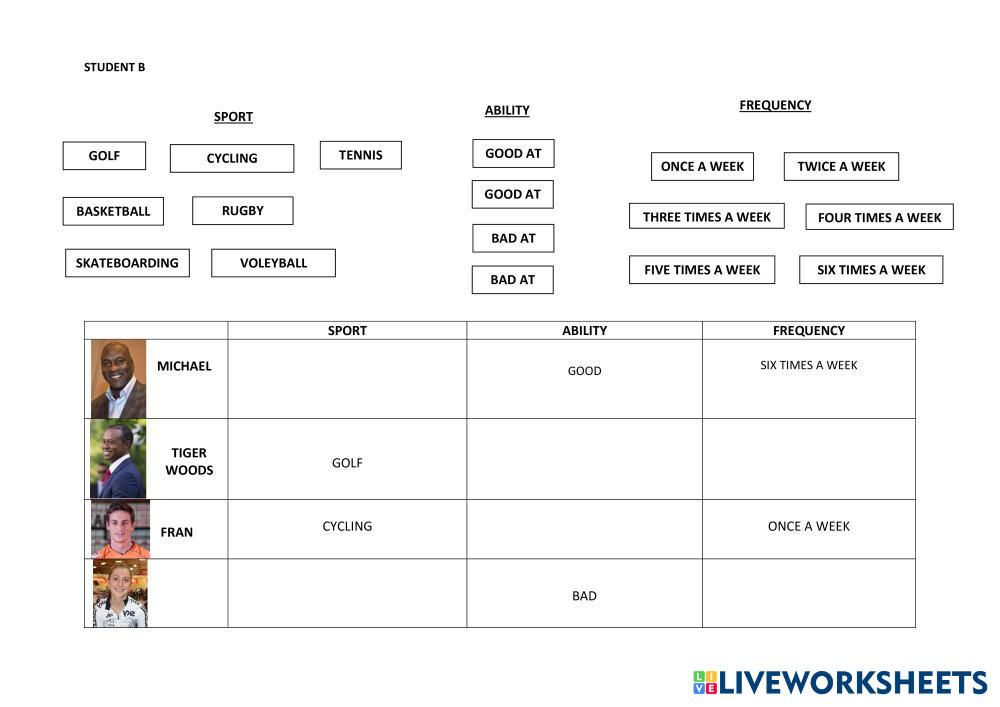 STUDENT B

SPORT

GOLF
CYCLING
TENNIS
BASKETBALL
RUGBY
SKATEBOARDING
VOLEYBALL

ABILITY

GOOD AT
GOOD AT
BAD AT
BAD AT

FREQUENCY

ONCE A WEEK
TWICE A WEEK
THREE TIMES A WEEK
FOUR TIMES A WEEK
FIVE TIMES A WEEK
SIX TIMES A WEEK

| | SPORT | ABILITY | FREQUENCY |
|---|---|---|---|
| MICHAEL | | GOOD | SIX TIMES A WEEK |
| TIGER WOODS | GOLF | | |
| FRAN | CYCLING | | ONCE A WEEK |
| | | BAD | |

LIVEWORKSHEETS